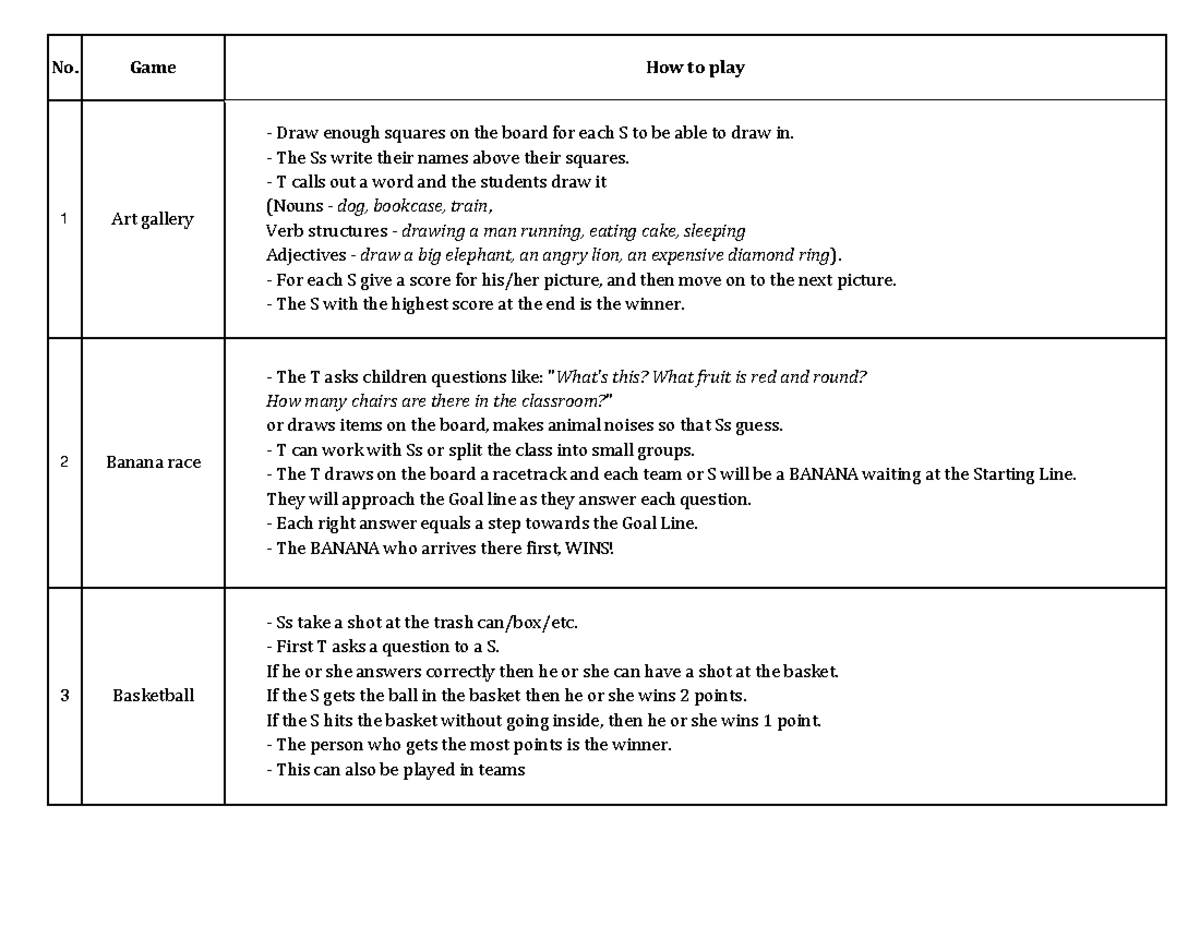 | No. | Game | How to play |
|---|---|---|
| 1 | Art gallery | - Draw enough squares on the board for each S to be able to draw in. - The Ss write their names above their squares. - T calls out a word and the students draw it (Nouns - dog, bookcase, train, Verb structures - drawing a man running, eating cake, sleeping Adjectives - draw a big elephant, an angry lion, an expensive diamond ring). - For each S give a score for his/her picture, and then move on to the next picture. - The S with the highest score at the end is the winner. |
| 2 | Banana race | - The T asks children questions like: "What's this? What fruit is red and round? How many chairs are there in the classroom?" or draws items on the board, makes animal noises so that Ss guess. - T can work with Ss or split the class into small groups. - The T draws on the board a racetrack and each team or S will be a BANANA waiting at the Starting Line. They will approach the Goal line as they answer each question. - Each right answer equals a step towards the Goal Line. - The BANANA who arrives there first, WINS! |
| 3 | Basketball | - Ss take a shot at the trash can/box/etc. - First T asks a question to a S. If he or she answers correctly then he or she can have a shot at the basket. If the S gets the ball in the basket then he or she wins 2 points. If the S hits the basket without going inside, then he or she wins 1 point. - The person who gets the most points is the winner. - This can also be played in teams |